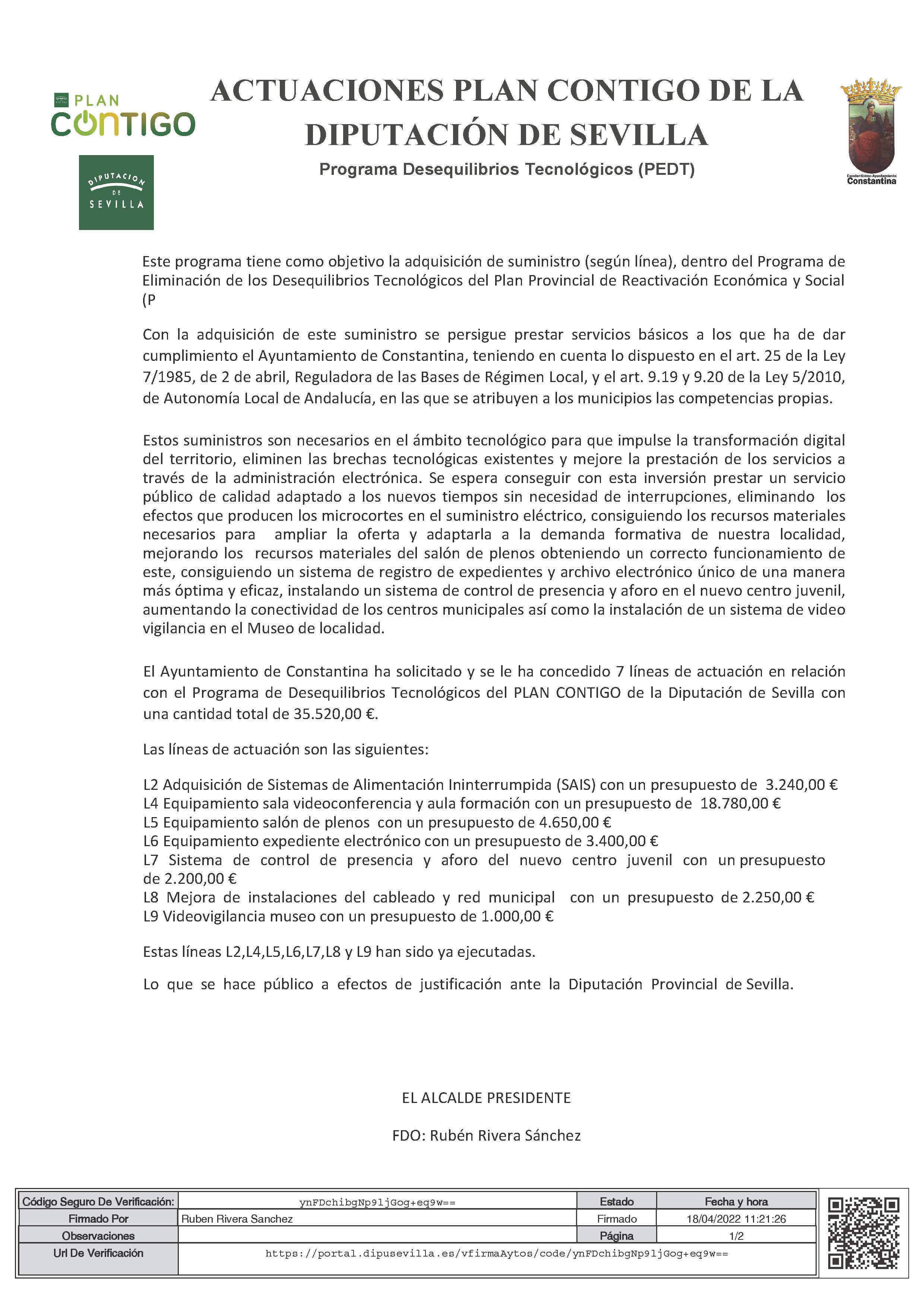 PLAN CONTIGO

DIPUTACION DE SEVILLA

ACTUACIONES PLAN CONTIGO DE LA DIPUTACIÓN DE SEVILLA

Programa Desequilibrios Tecnológicos (PEDT)

Excelentísimo Ayuntamiento Constantina

Este programa tiene como objetivo la adquisición de suministro (según línea), dentro del Programa de Eliminación de los Desequilibrios Tecnológicos del Plan Provincial de Reactivación Económica y Social (P

Con la adquisición de este suministro se persigue prestar servicios básicos a los que ha de dar cumplimiento el Ayuntamiento de Constantina, teniendo en cuenta lo dispuesto en el art. 25 de la Ley 7/1985, de 2 de abril, Reguladora de las Bases de Régimen Local, y el art. 9.19 y 9.20 de la Ley 5/2010, de Autonomía Local de Andalucía, en las que se atribuyen a los municipios las competencias propias.

Estos suministros son necesarios en el ámbito tecnológico para que impulse la transformación digital del territorio, eliminen las brechas tecnológicas existentes y mejore la prestación de los servicios a través de la administración electrónica. Se espera conseguir con esta inversión prestar un servicio público de calidad adaptado a los nuevos tiempos sin necesidad de interrupciones, eliminando los efectos que producen los microcortes en el suministro eléctrico, consiguiendo los recursos materiales necesarios para ampliar la oferta y adaptarla a la demanda formativa de nuestra localidad, mejorando los recursos materiales del salón de plenos obteniendo un correcto funcionamiento de este, consiguiendo un sistema de registro de expedientes y archivo electrónico único de una manera más óptima y eficaz, instalando un sistema de control de presencia y aforo en el nuevo centro juvenil, aumentando la conectividad de los centros municipales así como la instalación de un sistema de video vigilancia en el Museo de localidad.

El Ayuntamiento de Constantina ha solicitado y se le ha concedido 7 líneas de actuación en relación con el Programa de Desequilibrios Tecnológicos del PLAN CONTIGO de la Diputación de Sevilla con una cantidad total de 35.520,00 €.

Las líneas de actuación son las siguientes:

L2 Adquisición de Sistemas de Alimentación Ininterrumpida (SAIS) con un presupuesto de 3.240,00 €
L4 Equipamiento sala videoconferencia y aula formación con un presupuesto de 18.780,00 €
L5 Equipamiento salón de plenos con un presupuesto de 4.650,00 €
L6 Equipamiento expediente electrónico con un presupuesto de 3.400,00 €
L7 Sistema de control de presencia y aforo del nuevo centro juvenil con un presupuesto de 2.200,00 €
L8 Mejora de instalaciones del cableado y red municipal con un presupuesto de 2.250,00 €
L9 Videovigilancia museo con un presupuesto de 1.000,00 €

Estas líneas L2,L4,L5,L6,L7,L8 y L9 han sido ya ejecutadas.

Lo que se hace público a efectos de justificación ante la Diputación Provincial de Sevilla.

EL ALCALDE PRESIDENTE

FDO: Rubén Rivera Sánchez

| Código Seguro De Verificación: | ynFDchibgNp9ljGog+eq9w== | Estado | Fecha y hora |
|---|---|---|---|
| Firmado Por | Ruben Rivera Sanchez | Firmado | 18/04/2022 11:21:26 |
| Observaciones | | Página | 1/2 |
| Url De Verificación | https://portal.dipusevilla.es/vfirmaAytos/code/ynFDchibgNp9ljGog+eq9w== | | |